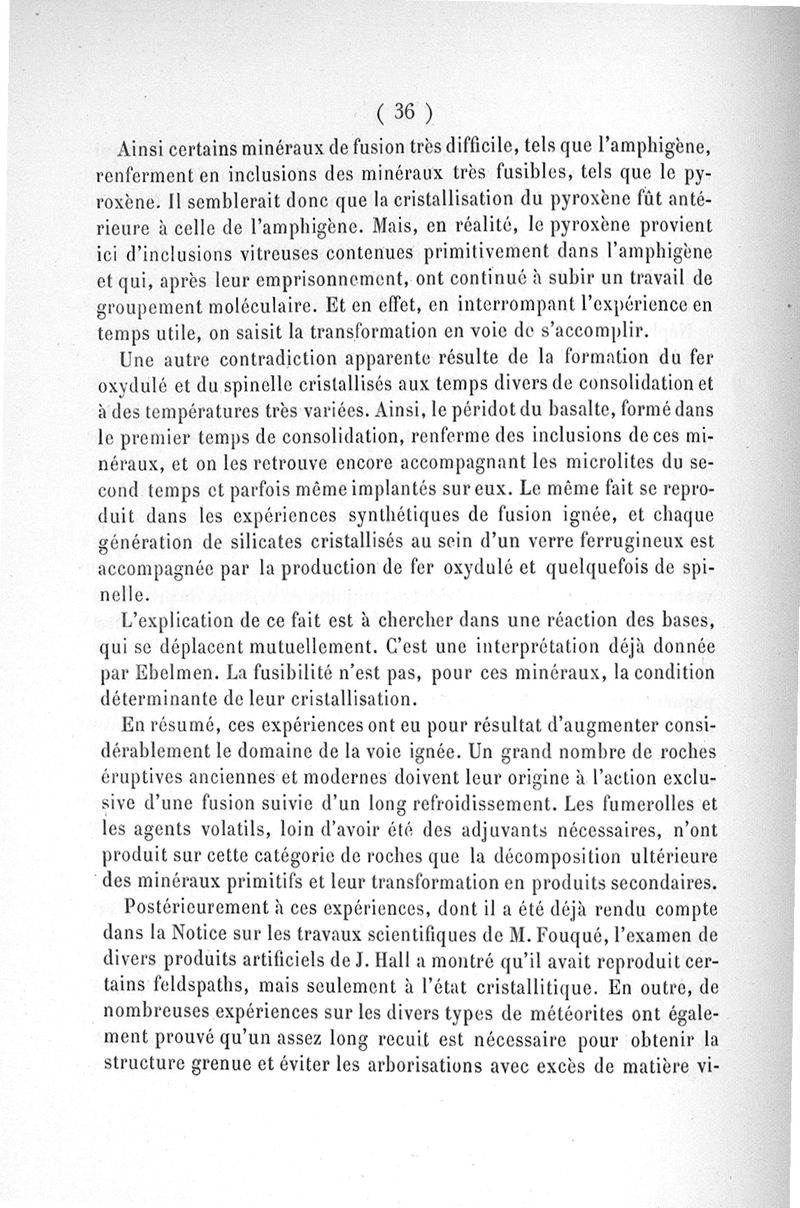 ( 36 )

Ainsi certains minéraux de fusion très difficile, tels que l'amphigène, renferment en inclusions des minéraux très fusibles, tels que le pyroxène. Il semblerait donc que la cristallisation du pyroxène fût antérieure à celle de l'amphigène. Mais, en réalité, le pyroxène provient ici d'inclusions vitreuses contenues primitivement dans l'amphigène et qui, après leur emprisonnement, ont continué à subir un travail de groupement moléculaire. Et en effet, en interrompant l'expérience en temps utile, on saisit la transformation en voie de s'accomplir.

Une autre contradiction apparente résulte de la formation du fer oxydulé et du spinelle cristallisés aux temps divers de consolidation et à des températures très variées. Ainsi, le péridot du basalte, formé dans le premier temps de consolidation, renferme des inclusions de ces minéraux, et on les retrouve encore accompagnant les microlites du second temps et parfois même implantés sur eux. Le même fait se reproduit dans les expériences synthétiques de fusion ignée, et chaque génération de silicates cristallisés au sein d'un verre ferrugineux est accompagnée par la production de fer oxydulé et quelquefois de spinelle.

L'explication de ce fait est à chercher dans une réaction des bases, qui se déplacent mutuellement. C'est une interprétation déjà donnée par Ebelmen. La fusibilité n'est pas, pour ces minéraux, la condition déterminante de leur cristallisation.

En résumé, ces expériences ont eu pour résultat d'augmenter considérablement le domaine de la voie ignée. Un grand nombre de roches éruptives anciennes et modernes doivent leur origine à l'action exclusive d'une fusion suivie d'un long refroidissement. Les fumerolles et les agents volatils, loin d'avoir été des adjuvants nécessaires, n'ont produit sur cette catégorie de roches que la décomposition ultérieure des minéraux primitifs et leur transformation en produits secondaires.

Postérieurement à ces expériences, dont il a été déjà rendu compte dans la Notice sur les travaux scientifiques de M. Fouqué, l'examen de divers produits artificiels de J. Hall a montré qu'il avait reproduit certains feldspaths, mais seulement à l'état cristallitique. En outre, de nombreuses expériences sur les divers types de météorites ont également prouvé qu'un assez long recuit est nécessaire pour obtenir la structure grenue et éviter les arborisations avec excès de matière vi-